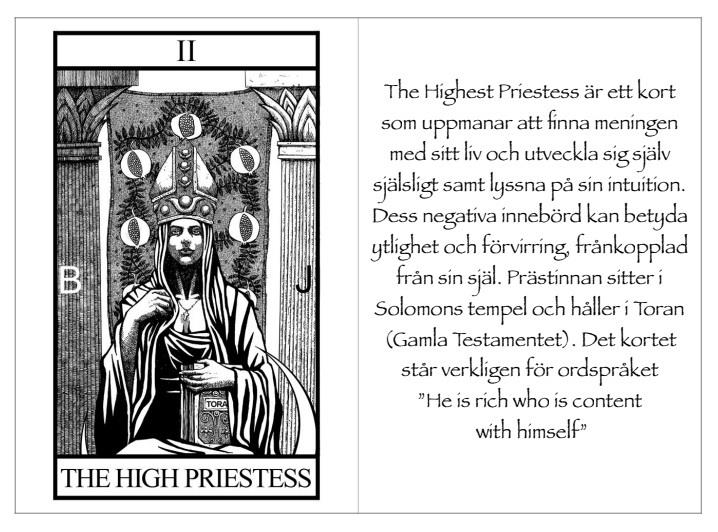 II

B

J

TORA

THE HIGH PRIESTESS

The Highest Priestess är ett kort som uppmanar att finna meningen med sitt liv och utveckla sig själv själsligt samt lyssna på sin intuition. Dess negativa innebörd kan betyda ytlighet och förvirring, frånkopplad från sin själ. Prästinnan sitter i Solomons tempel och håller i Toran (Gamla Testamentet). Det kortet står verkligen för ordspråket "He is rich who is content with himself"